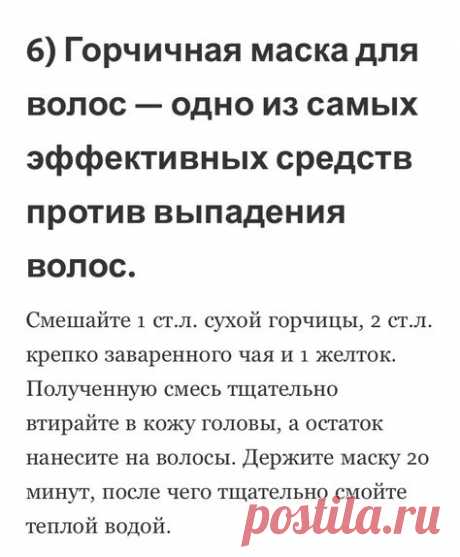 6) Горчичная маска для волос — одно из самых эффективных средств против выпадения волос.

Смешайте 1 ст.л. сухой горчицы, 2 ст.л. крепко заваренного чая и 1 желток. Полученную смесь тщательно втирайте в кожу головы, а остаток нанесите на волосы. Держите маску 20 минут, после чего тщательно смойте теплой водой.

postila.ru